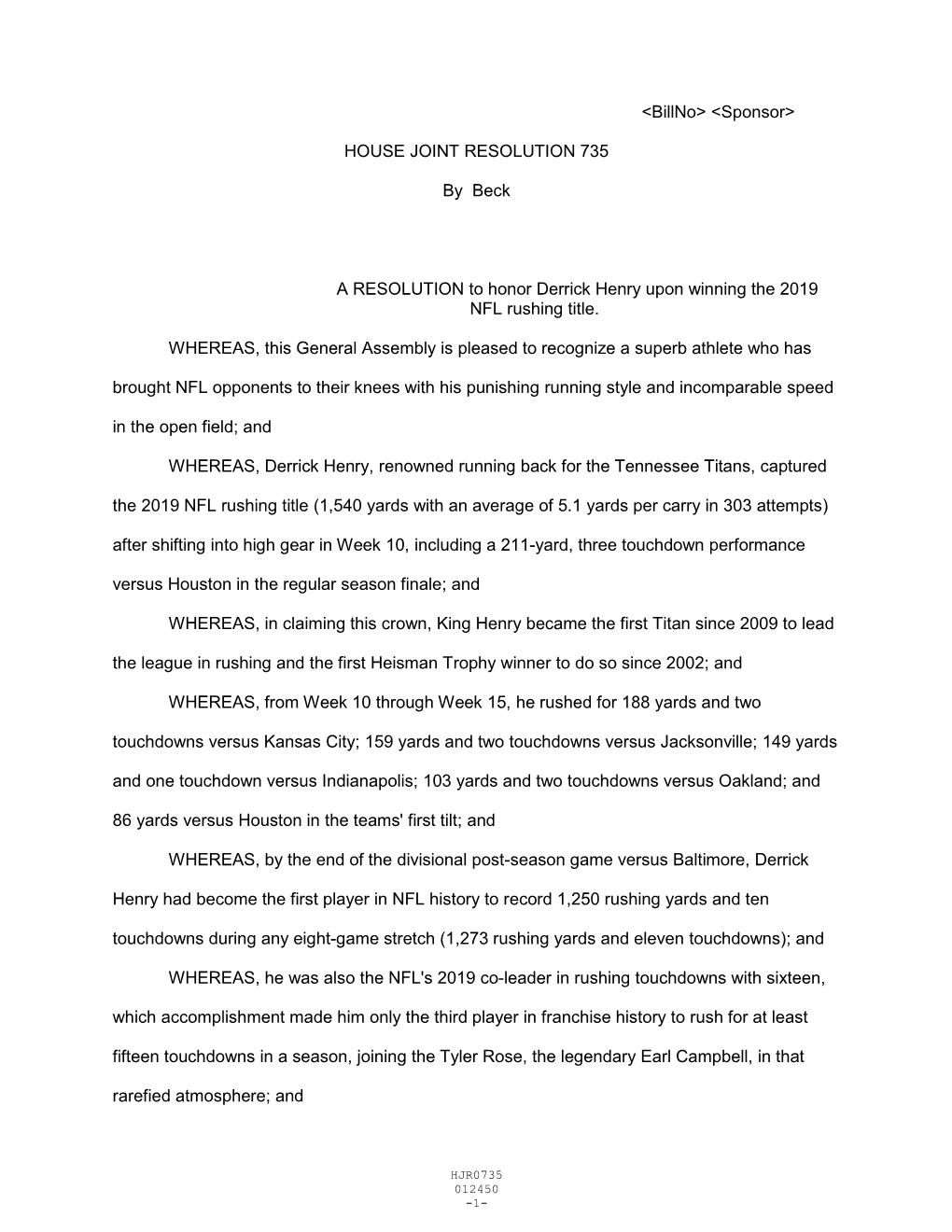 <BillNo> <Sponsor>

HOUSE JOINT RESOLUTION 735

By Beck

A RESOLUTION to honor Derrick Henry upon winning the 2019 NFL rushing title.

WHEREAS, this General Assembly is pleased to recognize a superb athlete who has brought NFL opponents to their knees with his punishing running style and incomparable speed in the open field; and

WHEREAS, Derrick Henry, renowned running back for the Tennessee Titans, captured the 2019 NFL rushing title (1,540 yards with an average of 5.1 yards per carry in 303 attempts) after shifting into high gear in Week 10, including a 211-yard, three touchdown performance versus Houston in the regular season finale; and

WHEREAS, in claiming this crown, King Henry became the first Titan since 2009 to lead the league in rushing and the first Heisman Trophy winner to do so since 2002; and

WHEREAS, from Week 10 through Week 15, he rushed for 188 yards and two touchdowns versus Kansas City; 159 yards and two touchdowns versus Jacksonville; 149 yards and one touchdown versus Indianapolis; 103 yards and two touchdowns versus Oakland; and 86 yards versus Houston in the teams' first tilt; and

WHEREAS, by the end of the divisional post-season game versus Baltimore, Derrick Henry had become the first player in NFL history to record 1,250 rushing yards and ten touchdowns during any eight-game stretch (1,273 rushing yards and eleven touchdowns); and

WHEREAS, he was also the NFL's 2019 co-leader in rushing touchdowns with sixteen, which accomplishment made him only the third player in franchise history to rush for at least fifteen touchdowns in a season, joining the Tyler Rose, the legendary Earl Campbell, in that rarefied atmosphere; and

HJR0735
012450
-1-